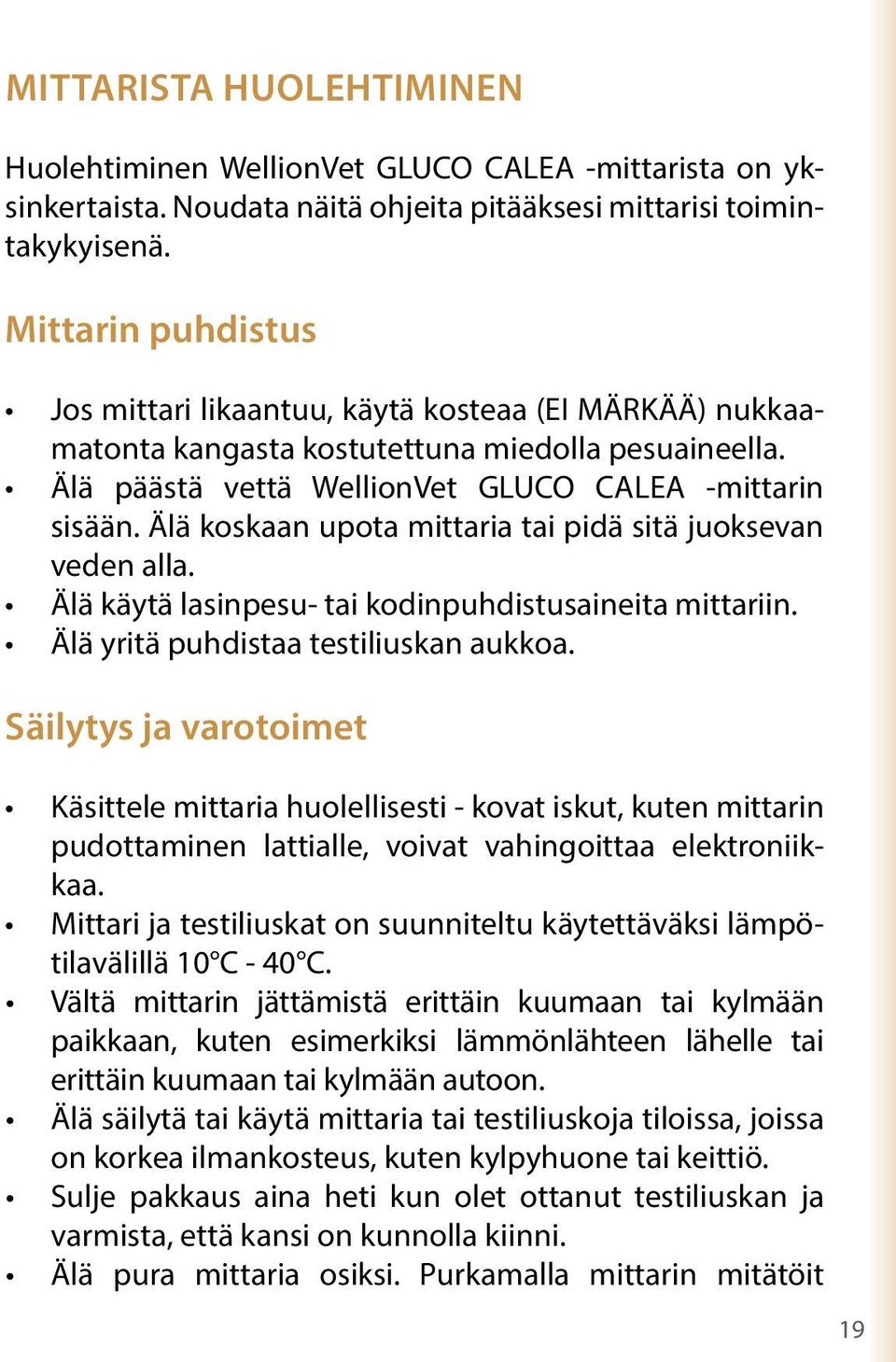 MITTARISTA HUOLEHTIMINEN

Huolehtiminen WellionVet GLUCO CALEA -mittarista on yksinkertaista. Noudata näitä ohjeita pitääksesi mittarisi toimintakykyisenä.

Mittarin puhdistus

• Jos mittari likaantuu, käytä kosteaa (EI MÄRKÄÄ) nukkaamatonta kangasta kostutettuna miedolla pesuaineella.
• Älä päästä vettä WellionVet GLUCO CALEA -mittarin sisään. Älä koskaan upota mittaria tai pidä sitä juoksevan veden alla.
• Älä käytä lasinpesu- tai kodinpuhdistusaineita mittariin.
• Älä yritä puhdistaa testiliuskan aukkoa.

Säilytys ja varotoimet

• Käsittele mittaria huolellisesti - kovat iskut, kuten mittarin pudottaminen lattialle, voivat vahingoittaa elektroniikkaa.
• Mittari ja testiliuskat on suunniteltu käytettäväksi lämpötilavälillä 10°C - 40°C.
• Vältä mittarin jättämistä erittäin kuumaan tai kylmään paikkaan, kuten esimerkiksi lämmönlähteen lähelle tai erittäin kuumaan tai kylmään autoon.
• Älä säilytä tai käytä mittaria tai testiliuskoja tiloissa, joissa on korkea ilmankosteus, kuten kylpyhuone tai keittiö.
• Sulje pakkaus aina heti kun olet ottanut testiliuskan ja varmista, että kansi on kunnolla kiinni.
• Älä pura mittaria osiksi. Purkamalla mittarin mitätöit

19